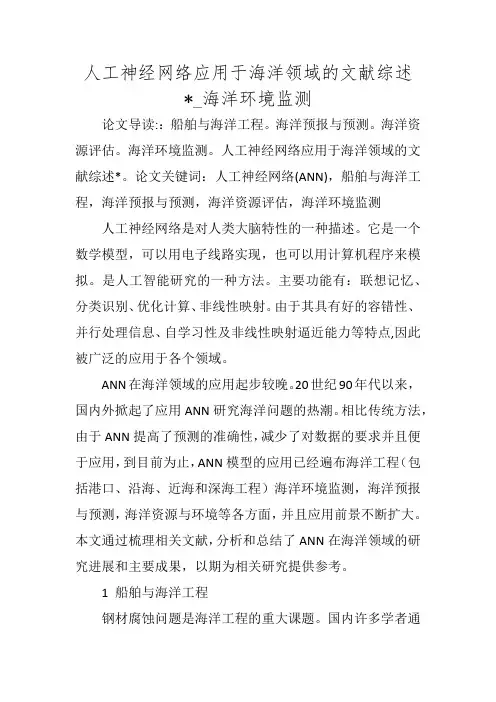 人工神经网络应用于海洋领域的文献综述*_海洋环境监测

论文导读:：船舶与海洋工程。海洋预报与预测。海洋资源评估。海洋环境监测。人工神经网络应用于海洋领域的文献综述*。论文关键词：人工神经网络(ANN)，船舶与海洋工程，海洋预报与预测，海洋资源评估，海洋环境监测

人工神经网络是对人类大脑特性的一种描述。它是一个数学模型，可以用电子线路实现，也可以用计算机程序来模拟。是人工智能研究的一种方法。主要功能有：联想记忆、分类识别、优化计算、非线性映射。由于其具有好的容错性、并行处理信息、自学习性及非线性映射逼近能力等特点,因此被广泛的应用于各个领域。

ANN在海洋领域的应用起步较晚。20世纪90年代以来，国内外掀起了应用ANN研究海洋问题的热潮。相比传统方法，由于ANN提高了预测的准确性，减少了对数据的要求并且便于应用，到目前为止，ANN模型的应用已经遍布海洋工程（包括港口、沿海、近海和深海工程）海洋环境监测，海洋预报与预测，海洋资源与环境等各方面，并且应用前景不断扩大。本文通过梳理相关文献，分析和总结了ANN在海洋领域的研究进展和主要成果，以期为相关研究提供参考。

1 船舶与海洋工程

钢材腐蚀问题是海洋工程的重大课题。国内许多学者通